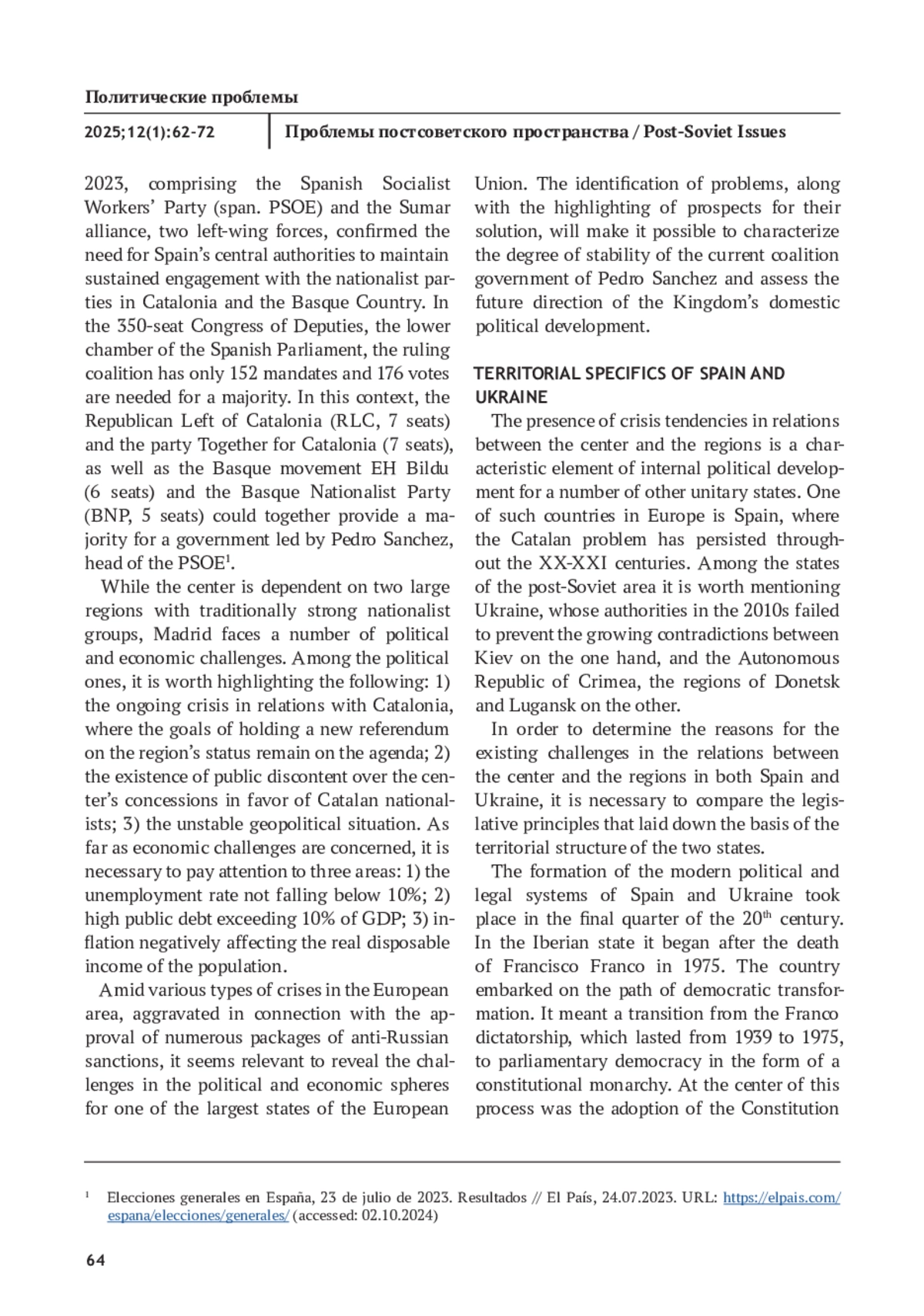 Политические проблемы

2025;12(1):62-72

Проблемы постсоветского пространства / Post-Soviet Issues

2023, comprising the Spanish Socialist Workers' Party (span. PSOE) and the Sumar alliance, two left-wing forces, confirmed the need for Spain's central authorities to maintain sustained engagement with the nationalist parties in Catalonia and the Basque Country. In the 350-seat Congress of Deputies, the lower chamber of the Spanish Parliament, the ruling coalition has only 152 mandates and 176 votes are needed for a majority. In this context, the Republican Left of Catalonia (RLC, 7 seats) and the party Together for Catalonia (7 seats), as well as the Basque movement EH Bildu (6 seats) and the Basque Nationalist Party (BNP, 5 seats) could together provide a majority for a government led by Pedro Sanchez, head of the PSOE$^1$.

While the center is dependent on two large regions with traditionally strong nationalist groups, Madrid faces a number of political and economic challenges. Among the political ones, it is worth highlighting the following: 1) the ongoing crisis in relations with Catalonia, where the goals of holding a new referendum on the region's status remain on the agenda; 2) the existence of public discontent over the center's concessions in favor of Catalan nationalists; 3) the unstable geopolitical situation. As far as economic challenges are concerned, it is necessary to pay attention to three areas: 1) the unemployment rate not falling below 10%; 2) high public debt exceeding 10% of GDP; 3) inflation negatively affecting the real disposable income of the population.

Amid various types of crises in the European area, aggravated in connection with the approval of numerous packages of anti-Russian sanctions, it seems relevant to reveal the challenges in the political and economic spheres for one of the largest states of the European Union. The identification of problems, along with the highlighting of prospects for their solution, will make it possible to characterize the degree of stability of the current coalition government of Pedro Sanchez and assess the future direction of the Kingdom's domestic political development.

TERRITORIAL SPECIFICS OF SPAIN AND UKRAINE

The presence of crisis tendencies in relations between the center and the regions is a characteristic element of internal political development for a number of other unitary states. One of such countries in Europe is Spain, where the Catalan problem has persisted throughout the XX-XXI centuries. Among the states of the post-Soviet area it is worth mentioning Ukraine, whose authorities in the 2010s failed to prevent the growing contradictions between Kiev on the one hand, and the Autonomous Republic of Crimea, the regions of Donetsk and Lugansk on the other.

In order to determine the reasons for the existing challenges in the relations between the center and the regions in both Spain and Ukraine, it is necessary to compare the legislative principles that laid down the basis of the territorial structure of the two states.

The formation of the modern political and legal systems of Spain and Ukraine took place in the final quarter of the 20$^{th}$ century. In the Iberian state it began after the death of Francisco Franco in 1975. The country embarked on the path of democratic transformation. It meant a transition from the Franco dictatorship, which lasted from 1939 to 1975, to parliamentary democracy in the form of a constitutional monarchy. At the center of this process was the adoption of the Constitution

$^1$ Elecciones generales en España, 23 de julio de 2023. Resultados // El País, 24.07.2023. URL: https://elpais.com/espana/elecciones/generales/ (accessed: 02.10.2024)

64